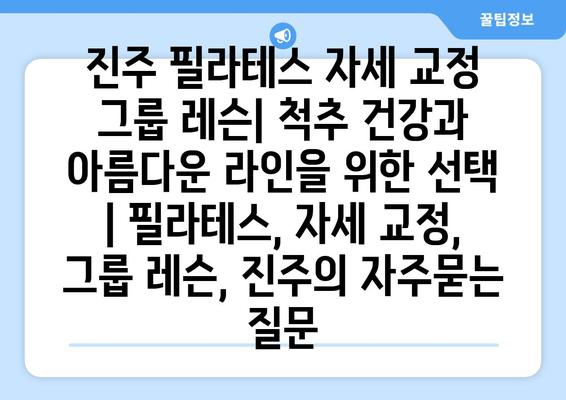 꿀팁정보

진주 필라테스 자세 교정 그룹 레슨| 척추 건강과 아름다운 라인을 위한 선택 | 필라테스, 자세 교정, 그룹 레슨, 진주의 자주묻는 질문